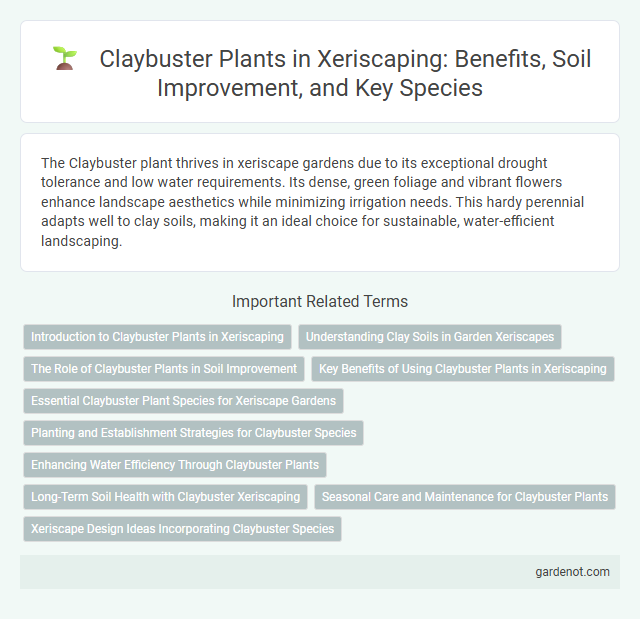 Claybuster Plants in Xeriscaping: Benefits, Soil Improvement, and Key Species

The Claybuster plant thrives in xeriscape gardens due to its exceptional drought tolerance and low water requirements. Its dense, green foliage and vibrant flowers enhance landscape aesthetics while minimizing irrigation needs. This hardy perennial adapts well to clay soils, making it an ideal choice for sustainable, water-efficient landscaping.

Important Related Terms

Introduction to Claybuster Plants in Xeriscaping

Understanding Clay Soils in Garden Xeriscapes

The Role of Claybuster Plants in Soil Improvement

Key Benefits of Using Claybuster Plants in Xeriscaping

Essential Claybuster Plant Species for Xeriscape Gardens

Planting and Establishment Strategies for Claybuster Species

Enhancing Water Efficiency Through Claybuster Plants

Long-Term Soil Health with Claybuster Xeriscaping

Seasonal Care and Maintenance for Claybuster Plants

Xeriscape Design Ideas Incorporating Claybuster Species

gardenot.com